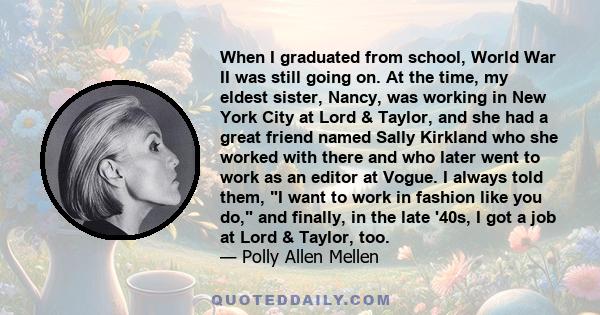 When I graduated from school, World War II was still going on. At the time, my eldest sister, Nancy, was working in New York City at Lord & Taylor, and she had a great friend named Sally Kirkland who she worked with there and who later went to work as an editor at Vogue. I always told them, "I want to work in fashion like you do," and finally, in the late '40s, I got a job at Lord & Taylor, too.
— Polly Allen Mellen

QUOTEDDAILY.COM